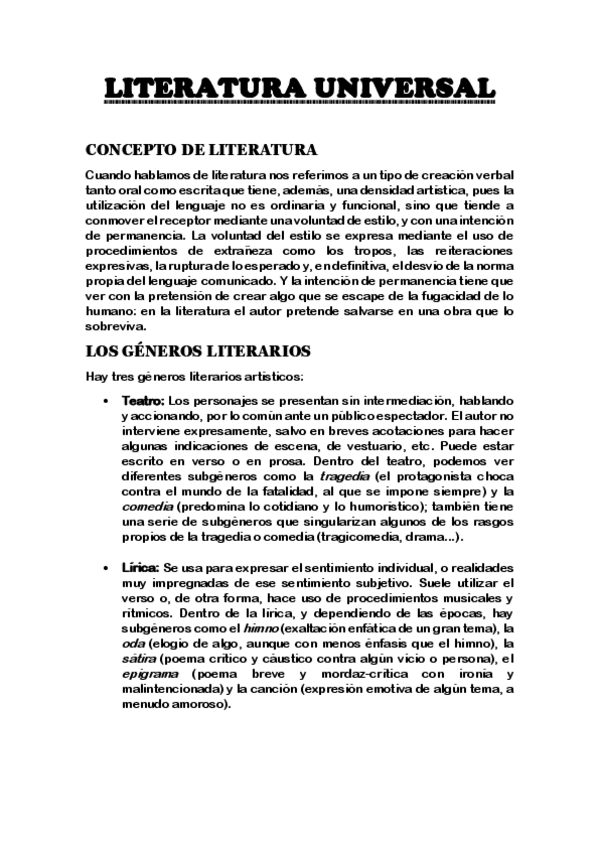 LITERATURA UNIVERSAL

CONCEPTO DE LITERATURA

Cuando hablamos de literatura nos referimos a un tipo de creación verbal tanto oral como escrita que tiene, además, una densidad artística, pues la utilización del lenguaje no es ordinaria y funcional, sino que tiende a conmover el receptor mediante una voluntad de estilo, y con una intención de permanencia. La voluntad del estilo se expresa mediante el uso de procedimientos de extrañeza como los tropos, las reiteraciones expresivas, la ruptura de lo esperado y, en definitiva, el desvío de la norma propia del lenguaje comunicado. Y la intención de permanencia tiene que ver con la pretensión de crear algo que se escape de la fugacidad de lo humano: en la literatura el autor pretende salvarse en una obra que lo sobreviva.

LOS GÉNEROS LITERARIOS

Hay tres géneros literarios artísticos:

• Teatro: Los personajes se presentan sin intermediación, hablando y accionando, por lo común ante un público espectador. El autor no interviene expresamente, salvo en breves acotaciones para hacer algunas indicaciones de escena, de vestuario, etc. Puede estar escrito en verso o en prosa. Dentro del teatro, podemos ver diferentes subgéneros como la tragedia (el protagonista choca contra el mundo de la fatalidad, al que se impone siempre) y la comedia (predomina lo cotidiano y lo humorístico); también tiene una serie de subgéneros que singularizan algunos de los rasgos propios de la tragedia o comedia (tragicomedia, drama...).

• Lírica: Se usa para expresar el sentimiento individual, o realidades muy impregnadas de ese sentimiento subjetivo. Suele utilizar el verso o, de otra forma, hace uso de procedimientos musicales y rítmicos. Dentro de la lírica, y dependiendo de las épocas, hay subgéneros como el himno (exaltación enfática de un gran tema), la oda (elogio de algo, aunque con menos énfasis que el himno), la sátira (poema crítico y cáustico contra algún vicio o persona), el epigrama (poema breve y mordaz-crítica con ironía y malintencionada) y la canción (expresión emotiva de algún tema, a menudo amoroso).